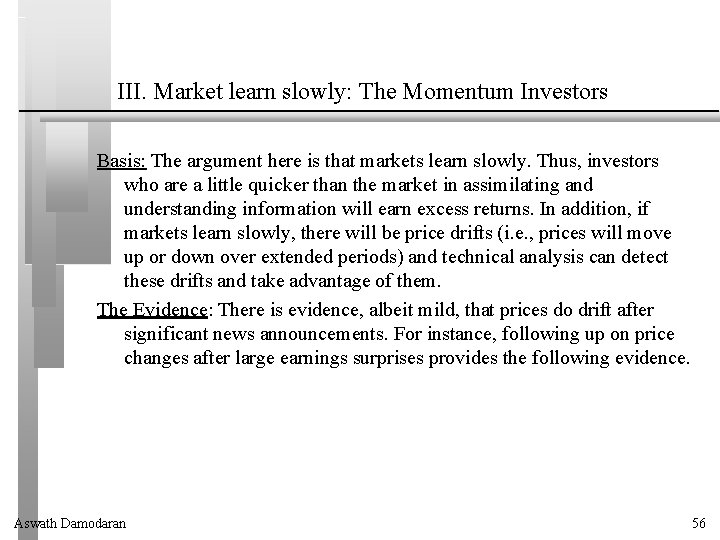 III. Market learn slowly: The Momentum Investors

Basis: The argument here is that markets learn slowly. Thus, investors who are a little quicker than the market in assimilating and understanding information will earn excess returns. In addition, if markets learn slowly, there will be price drifts (i.e., prices will move up or down over extended periods) and technical analysis can detect these drifts and take advantage of them.

The Evidence: There is evidence, albeit mild, that prices do drift after significant news announcements. For instance, following up on price changes after large earnings surprises provides the following evidence.

Aswath Damodaran

56